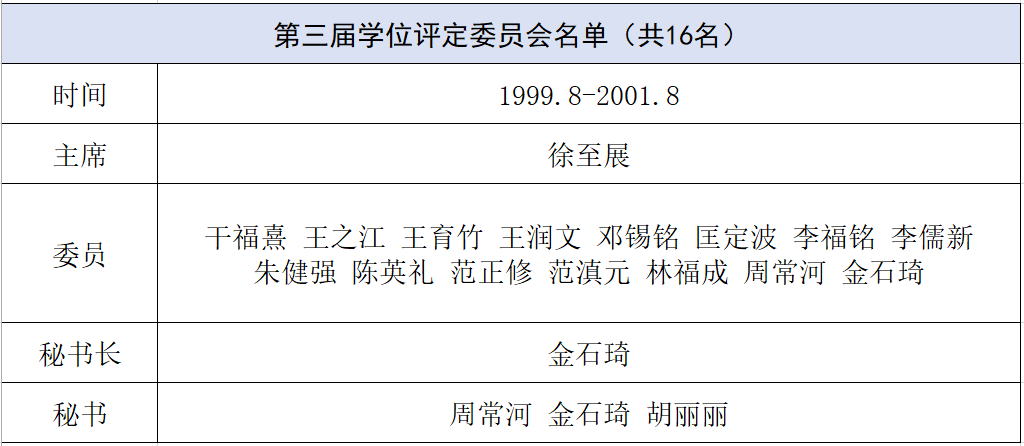 | 第三届学位评定委员会名单（共16名） | |
|---|---|
| 时间 | 1999.8-2001.8 |
| 主席 | 徐至展 |
| 委员 | 干福熹 王之江 王育竹 王润文 邓锡铭 匡定波 李福铭 李儒新 朱健强 陈英礼 范正修 范滇元 林福成 周常河 金石琦 |
| 秘书长 | 金石琦 |
| 秘书 | 周常河 金石琦 胡丽丽 |